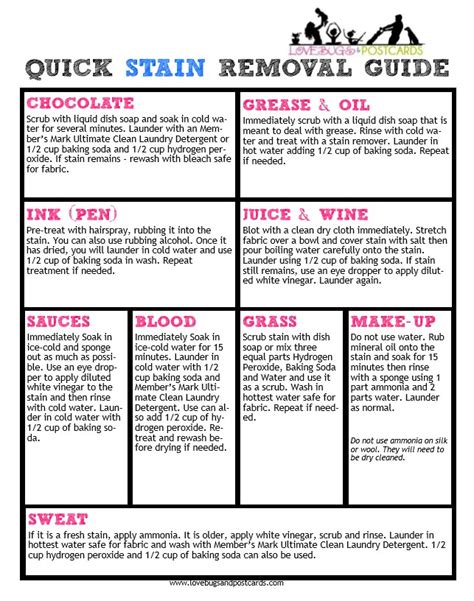 LOVEBUGS & POSTCARDS

QUICK STAIN REMOVAL GUIDE

CHOCOLATE
Scrub with liquid dish soap and soak in cold water for several minutes. Launder with an Member's Mark Ultimate Clean Laundry Detergent or 1/2 cup baking soda and 1/2 cup hydrogen peroxide. If stain remains - rewash with bleach safe for fabric.

GREASE & OIL
Immediately scrub with a liquid dish soap that is meant to deal with grease. Rinse with cold water and treat with a stain remover. Launder in hot water adding 1/2 cup of baking soda. Repeat if needed.

INK (PEN)
Pre-treat with hairspray, rubbing it into the stain. You can also use rubbing alcohol. Once it has dried, you will launder in cold water and use 1/2 cup of baking soda in wash. Repeat treatment if needed.

JUICE & WINE
Blot with a clean dry cloth immediately. Stretch fabric over a bowl and cover stain with salt then pour boiling water carefully onto the stain. Launder using 1/2 cup of baking soda. If stain still remains, use an eye dropper to apply diluted white vinegar. Launder again.

SAUCES
Immediately Soak in ice-cold and sponge out as much as possible. Use an eye dropper to apply diluted white vinegar to the stain and then rinse with cold water. Launder in cold water with 1/2 cup of baking soda.

BLOOD
Immediately Soak in ice-cold water for 15 minutes. Launder in cold water with 1/2 cup baking soda and Member's Mark Ultimate Clean Laundry Detergent. Use can also add 1/2 cup of hydrogen peroxide. Retreat and rewash before drying if needed.

GRASS
Scrub stain with dish soap or mix three equal parts Hydrogen Peroxide, Baking Soda and Water and use it as a scrub. Wash in hottest water safe for fabric. Repeat if needed.

MAKE-UP
Do not use water. Rub mineral oil onto the stain and soak for 15 minutes then rinse with a sponge using 1 part ammonia and 2 parts water. Launder as normal.

Do not use ammonia on silk or wool. They will need to be dry cleaned.

SWEAT
If it is a fresh stain, apply ammonia. It is older, apply white vinegar, scrub and rinse. Launder in hottest water safe for fabric and wash with Member's Mark Ultimate Clean Laundry Detergent. 1/2 cup hydrogen peroxide and 1/2 cup of baking soda can also be used.

www.lovebugsandpostcards.com